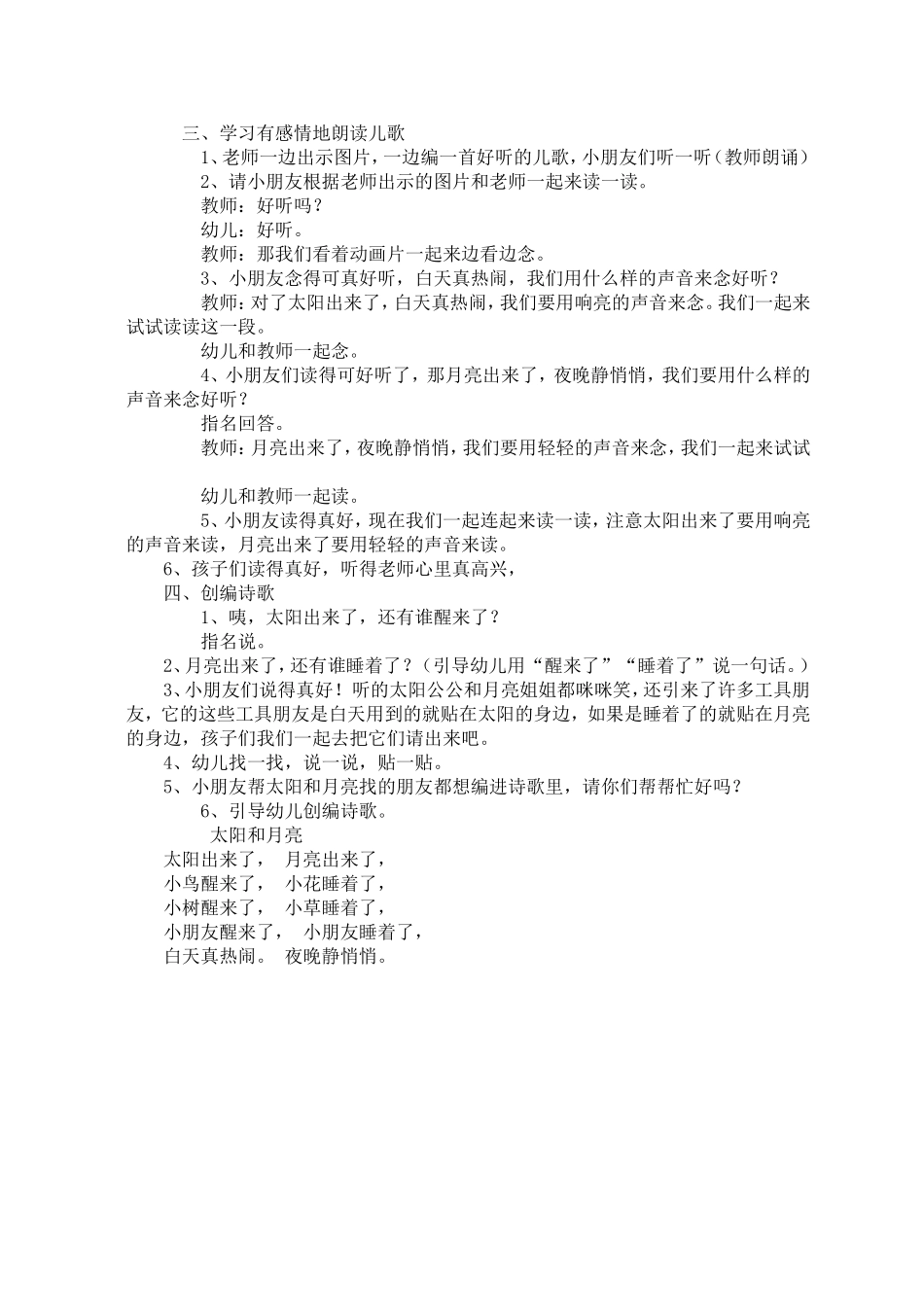 三、学习有感情地朗读儿歌

1、老师一边出示图片，一边编一首好听的儿歌，小朋友们听一听（教师朗诵）

2、请小朋友根据老师出示的图片和老师一起来读一读。

教师：好听吗？

幼儿：好听。

教师：那我们看着动画片一起来边看边念。

3、小朋友念得可真好听，白天真热闹，我们用什么样的声音来念好听？

教师：对了太阳出来了，白天真热闹，我们要用响亮的声音来念。我们一起来试试读读这一段。

幼儿和教师一起念。

4、小朋友们读得可好听了，那月亮出来了，夜晚静悄悄，我们要用什么样的声音来念好听？

指名回答。

教师：月亮出来了，夜晚静悄悄，我们要用轻轻的声音来念，我们一起来试试

幼儿和教师一起读。

5、小朋友读得真好，现在我们一起连起来读一读，注意太阳出来了要用响亮的声音来读，月亮出来了要用轻轻的声音来读。

6、孩子们读得真好，听得老师心里真高兴，

四、创编诗歌

1、咦，太阳出来了，还有谁醒来了？

指名说。

2、月亮出来了，还有谁睡着了？（引导幼儿用“醒来了”“睡着了”说一句话。）

3、小朋友们说得真好！听的太阳公公和月亮姐姐都咪咪笑，还引来了许多工具朋友，它的这些工具朋友是白天用到的就贴在太阳的身边，如果是睡着了的就贴在月亮的身边，孩子们我们一起去把它们请出来吧。

4、幼儿找一找，说一说，贴一贴。

5、小朋友帮太阳和月亮找的朋友都想编进诗歌里，请你们帮帮忙好吗？

6、引导幼儿创编诗歌。

太阳和月亮

太阳出来了，　月亮出来了，
小鸟醒来了，　小花睡着了，
小树醒来了，　小草睡着了，
小朋友醒来了，　小朋友睡着了，
白天真热闹。　夜晚静悄悄。